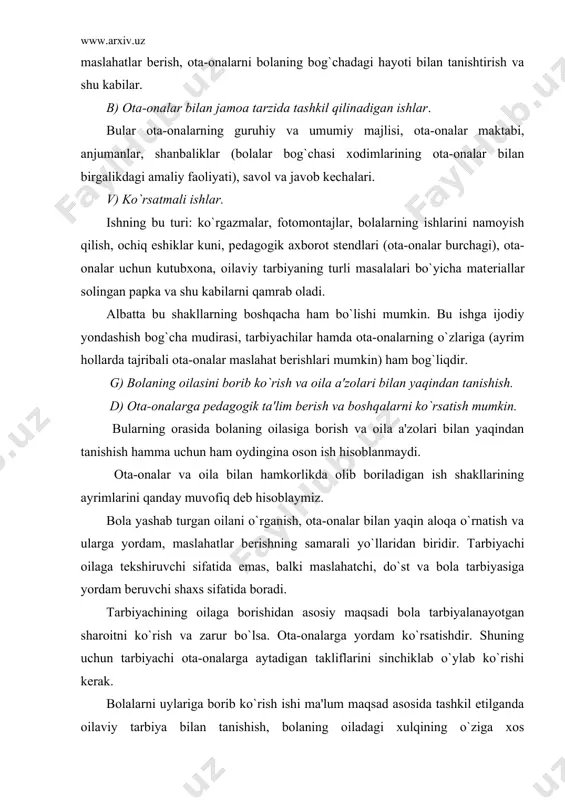 www.arxiv.uz

maslahatlar berish, ota-onalarni bolaning bog`chadagi hayoti bilan tanishtirish va shu kabilar.

B) Ota-onalar bilan jamoa tarzida tashkil qilinadigan ishlar.

Bular ota-onalarning guruhiy va umumiy majlisi, ota-onalar maktabi, anjumanlar, shanbaliklar (bolalar bog`chasi xodimlarining ota-onalar bilan birgalikdagi amaliy faoliyati), savol va javob kechalari.

V) Ko`rsatmali ishlar.

Ishning bu turi: ko`rgazmalar, fotomontajlar, bolalarning ishlarini namoyish qilish, ochiq eshiklar kuni, pedagogik axborot stendlari (ota-onalar burchagi), ota-onalar uchun kutubxona, oilaviy tarbiyaning turli masalalari bo`yicha materiallar solingan papka va shu kabilarni qamrab oladi.

Albatta bu shakllarning boshqacha ham bo`lishi mumkin. Bu ishga ijodiy yondashish bog`cha mudirasi, tarbiyachilar hamda ota-onalarning o`zlariga (ayrim hollarda tajribali ota-onalar maslahat berishlari mumkin) ham bog`liqdir.

G) Bolaning oilasini borib ko`rish va oila a'zolari bilan yaqindan tanishish.

D) Ota-onalarga pedagogik ta'lim berish va boshqalarni ko`rsatish mumkin.

Bularning orasida bolaning oilasiga borish va oila a'zolari bilan yaqindan tanishish hamma uchun ham oydingina oson ish hisoblanmaydi.

Ota-onalar va oila bilan hamkorlikda olib boriladigan ish shakllarining ayrimlarini qanday muvofiq deb hisoblaymiz.

Bola yashab turgan oilani o`rganish, ota-onalar bilan yaqin aloqa o`rnatish va ularga yordam, maslahatlar berishning samarali yo`llaridan biridir. Tarbiyachi oilaga tekshiruvchi sifatida emas, balki maslahatchi, do`st va bola tarbiyasiga yordam beruvchi shaxs sifatida boradi.

Tarbiyachining oilaga borishidan asosiy maqsadi bola tarbiyalanayotgan sharoitni ko`rish va zarur bo`lsa. Ota-onalarga yordam ko`rsatishdir. Shuning uchun tarbiyachi ota-onalarga aytadigan takliflarini sinchiklab o`ylab ko`rishi kerak.

Bolalarni uylariga borib ko`rish ishi ma'lum maqsad asosida tashkil etilganda oilaviy tarbiya bilan tanishish, bolaning oiladagi xulqining o`ziga xos